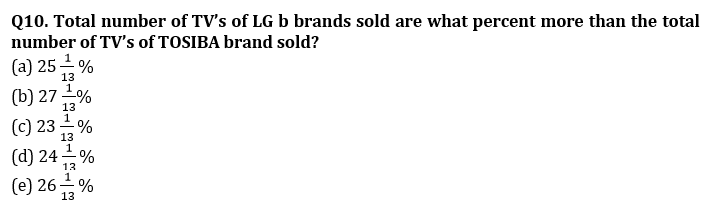 Q10. Total number of TV's of LG b brands sold are what percent more than the total number of TV's of TOSIBA brand sold?

(a) $25\frac{1}{13}\%$

(b) $27\frac{1}{13}\%$

(c) $23\frac{1}{13}\%$

(d) $24\frac{1}{13}\%$

(e) $26\frac{1}{13}\%$